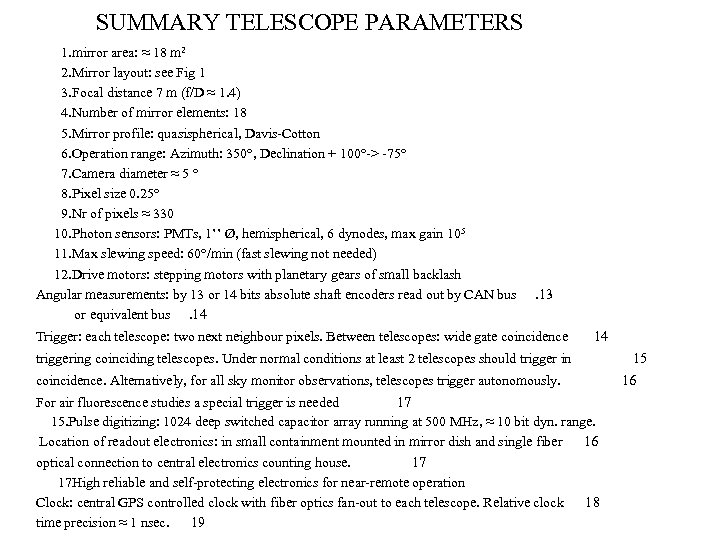 SUMMARY TELESCOPE PARAMETERS

1.mirror area: ≈ 18 m²

2.Mirror layout: see Fig 1

3.Focal distance 7 m (f/D ≈ 1.4)

4.Number of mirror elements: 18

5.Mirror profile: quasispherical, Davis-Cotton

6.Operation range: Azimuth: 350°, Declination + 100°-> -75°

7.Camera diameter ≈ 5 °

8.Pixel size 0.25°

9.Nr of pixels ≈ 330

10.Photon sensors: PMTs, 1'' Ø, hemispherical, 6 dynodes, max gain $10^5$

11.Max slewing speed: 60°/min (fast slewing not needed)

12.Drive motors: stepping motors with planetary gears of small backlash

Angular measurements: by 13 or 14 bits absolute shaft encoders read out by CAN bus .13 or equivalent bus .14

Trigger: each telescope: two next neighbour pixels. Between telescopes: wide gate coincidence 14 triggering coinciding telescopes. Under normal conditions at least 2 telescopes should trigger in 15 coincidence. Alternatively, for all sky monitor observations, telescopes trigger autonomously. 16 For air fluorescence studies a special trigger is needed 17

15.Pulse digitizing: 1024 deep switched capacitor array running at 500 MHz, ≈ 10 bit dyn. range.

Location of readout electronics: in small containment mounted in mirror dish and single fiber 16 optical connection to central electronics counting house. 17

17High reliable and self-protecting electronics for near-remote operation

Clock: central GPS controlled clock with fiber optics fan-out to each telescope. Relative clock 18 time precision ≈ 1 nsec. 19